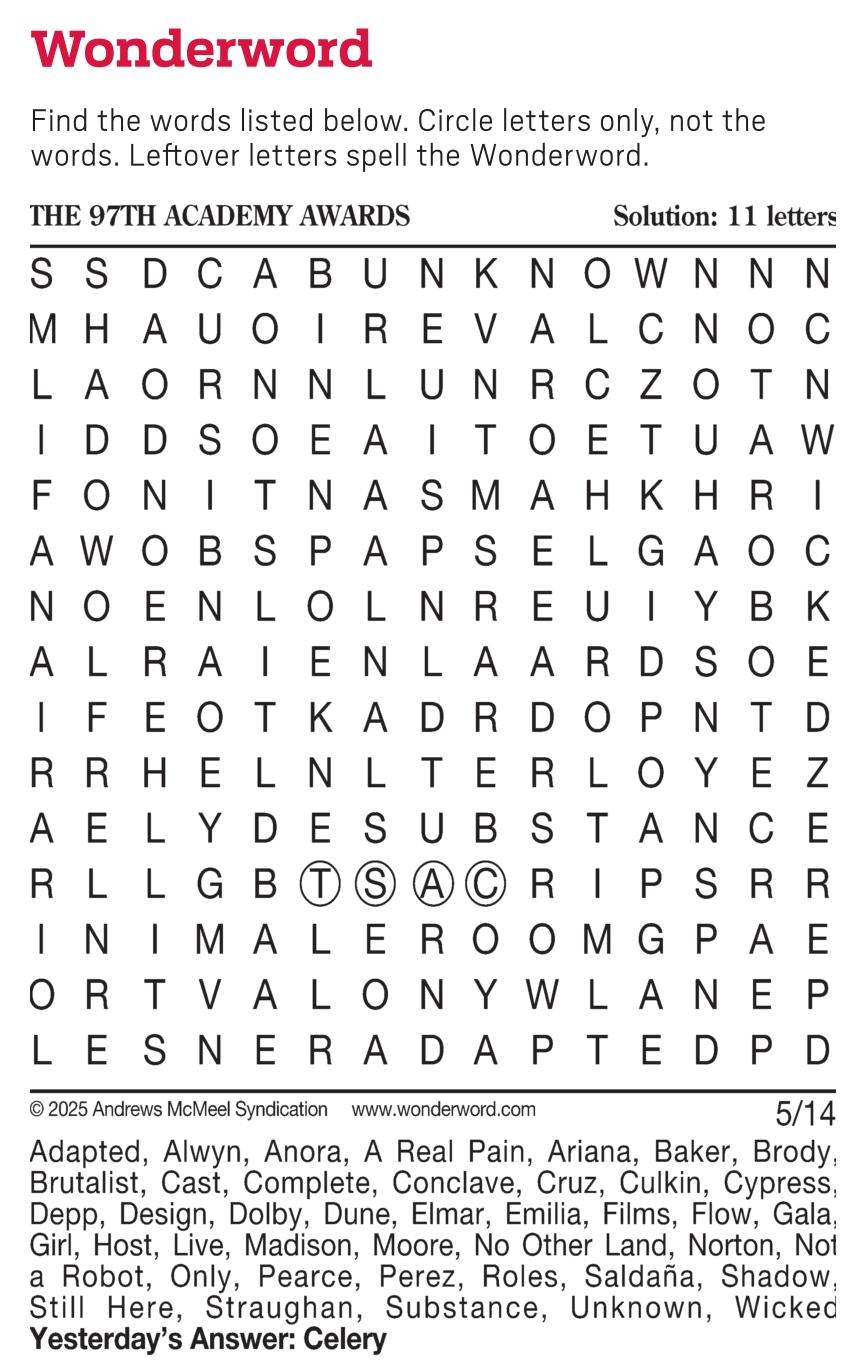 Wonderword

Find the words listed below. Circle letters only, not the words. Leftover letters spell the Wonderword.

THE 97TH ACADEMY AWARDS Solution: 11 letters

S S D C A B U N K N O W N N N
M H A U O I R E V A L C N O C
L A O R N N L U N R C Z O T N
I D D S O E A I T O E T U A W
F O N I T N A S M A H K H R I
A W O B S P A P S E L G A O C
N O E N L O L N R E U I Y B K
A L R A I E N L A A R D S O E
I F E O T K A D R D O P N T D
R R H E L N L T E R L O Y E Z
A E L Y D E S U B S T A N C E
R L L G B T S A C R I P S R R
I N I M A L E R O O M G P A E
O R T V A L O N Y W L A N E P
L E S N E R A D A P T E D P D

© 2025 Andrews McMeel Syndication www.wonderword.com 5/14

Adapted, Alwyn, Anora, A Real Pain, Ariana, Baker, Brody, Brutalist, Cast, Complete, Conclave, Cruz, Culkin, Cypress, Depp, Design, Dolby, Dune, Elmar, Emilia, Films, Flow, Gala, Girl, Host, Live, Madison, Moore, No Other Land, Norton, Not a Robot, Only, Pearce, Perez, Roles, Saldaña, Shadow, Still Here, Straughan, Substance, Unknown, Wicked

Yesterday's Answer: Celery